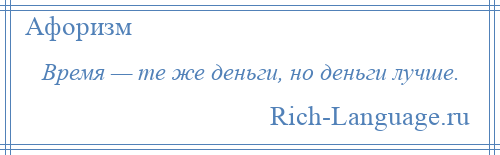 Афоризм

Время — те же деньги, но деньги лучше.

Rich-Language.ru